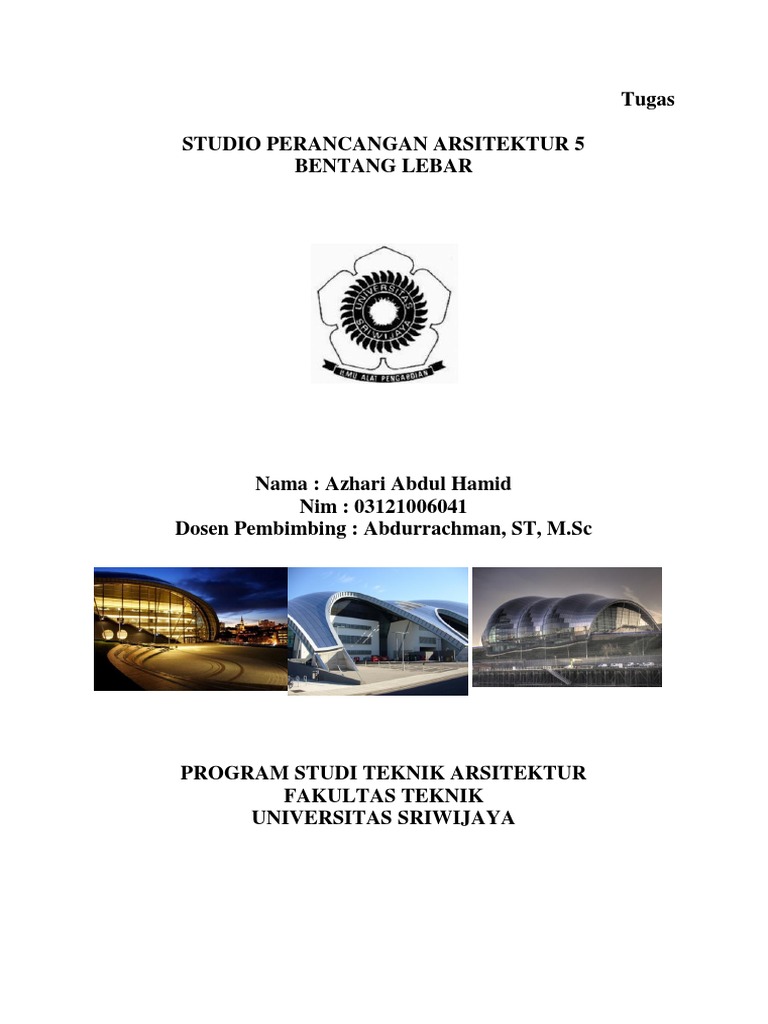 Tugas

STUDIO PERANCANGAN ARSITEKTUR 5
BENTANG LEBAR

UNIVERSITAS SRIWIJAYA
ILMU ALAT PENGABDIAN

Nama : Azhari Abdul Hamid
Nim : 03121006041
Dosen Pembimbing : Abdurrachman, ST, M.Sc

PROGRAM STUDI TEKNIK ARSITEKTUR
FAKULTAS TEKNIK
UNIVERSITAS SRIWIJAYA